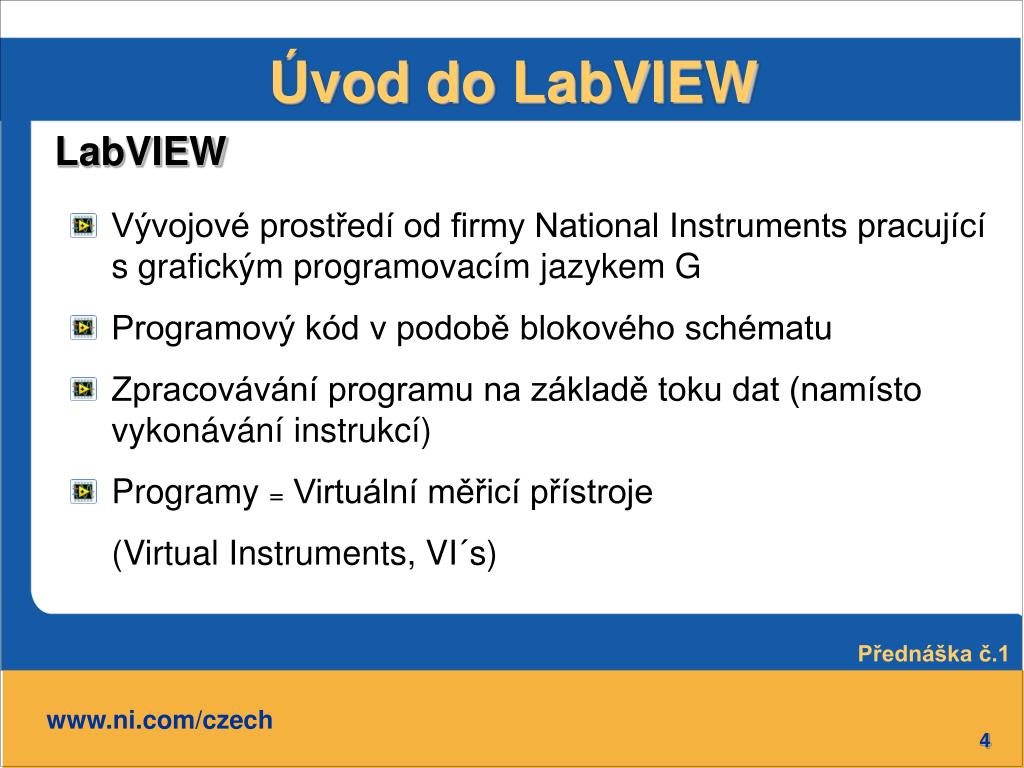 Úvod do LabVIEW

LabVIEW

Vývojové prostředí od firmy National Instruments pracující s grafickým programovacím jazykem G

Programový kód v podobě blokového schématu

Zpracovávání programu na základě toku dat (namísto vykonávání instrukcí)

Programy = Virtuální měřicí přístroje

(Virtual Instruments, VI´s)

Přednáška č.1

www.ni.com/czech

4